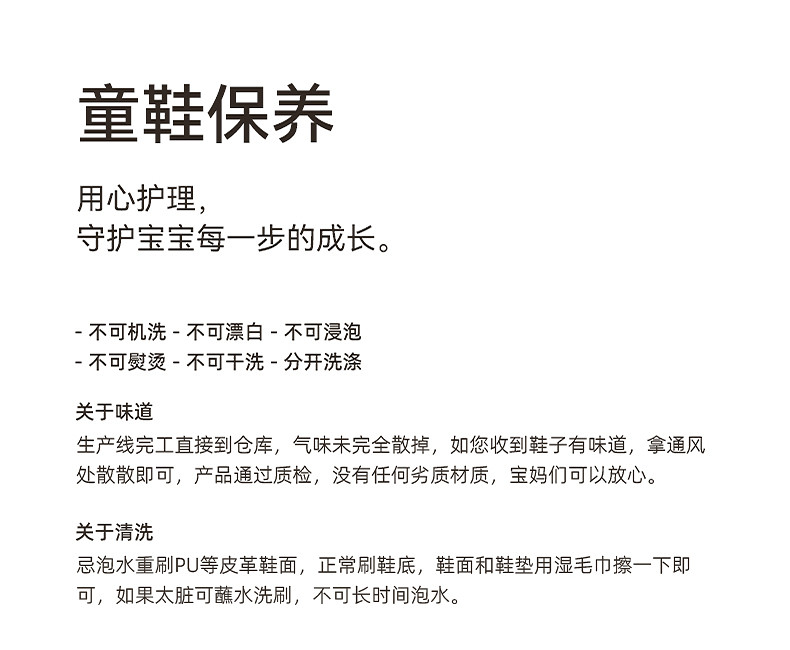 童鞋保养

用心护理，
守护宝宝每一步的成长。

- 不可机洗 - 不可漂白 - 不可浸泡
- 不可熨烫 - 不可干洗 - 分开洗涤

关于味道

生产线完工直接到仓库，气味未完全散掉，如您收到鞋子有味道，拿通风处散散即可，产品通过质检，没有任何劣质材质，宝妈们可以放心。

关于清洗

忌泡水重刷PU等皮革鞋面，正常刷鞋底，鞋面和鞋垫用湿毛巾擦一下即可，如果太脏可蘸水洗刷，不可长时间泡水。